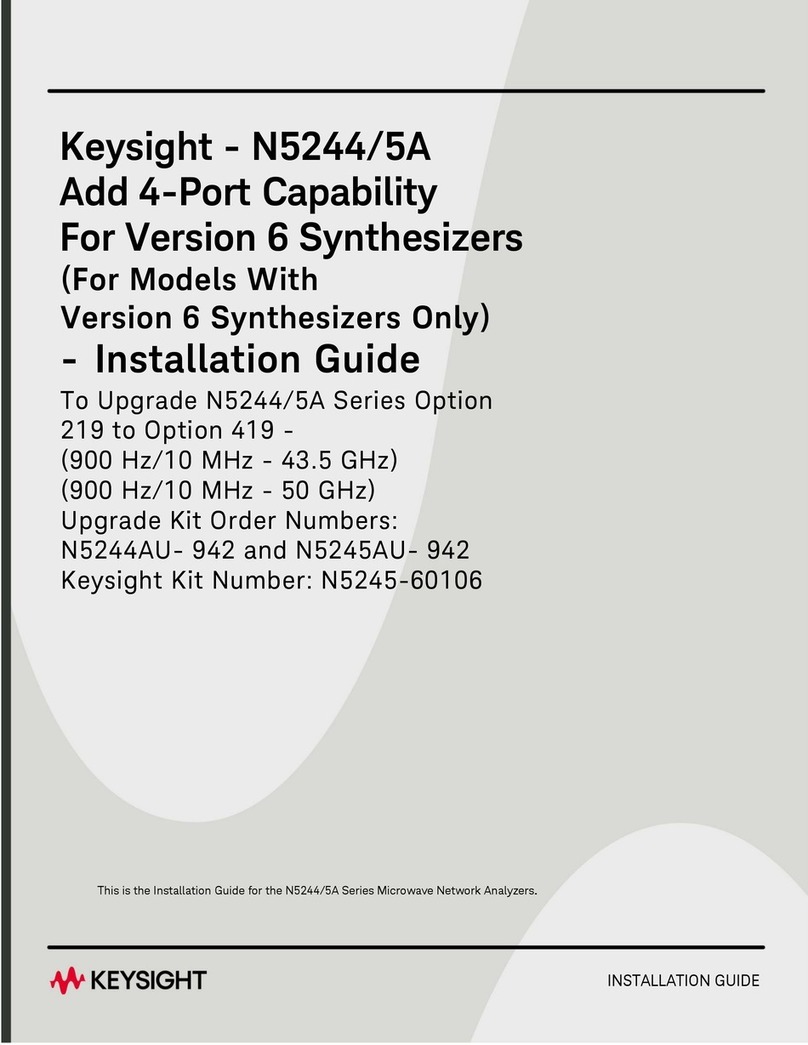 Keysight - N5244/5A
Add 4-Port Capability
For Version 6 Synthesizers
(For Models With
Version 6 Synthesizers Only)
- Installation Guide

To Upgrade N5244/5A Series Option 219 to Option 419 -
(900 Hz/10 MHz - 43.5 GHz)
(900 Hz/10 MHz - 50 GHz)
Upgrade Kit Order Numbers:
N5244AU- 942 and N5245AU- 942
Keysight Kit Number: N5245-60106

This is the Installation Guide for the N5244/5A Series Microwave Network Analyzers.

KEYSIGHT

INSTALLATION GUIDE